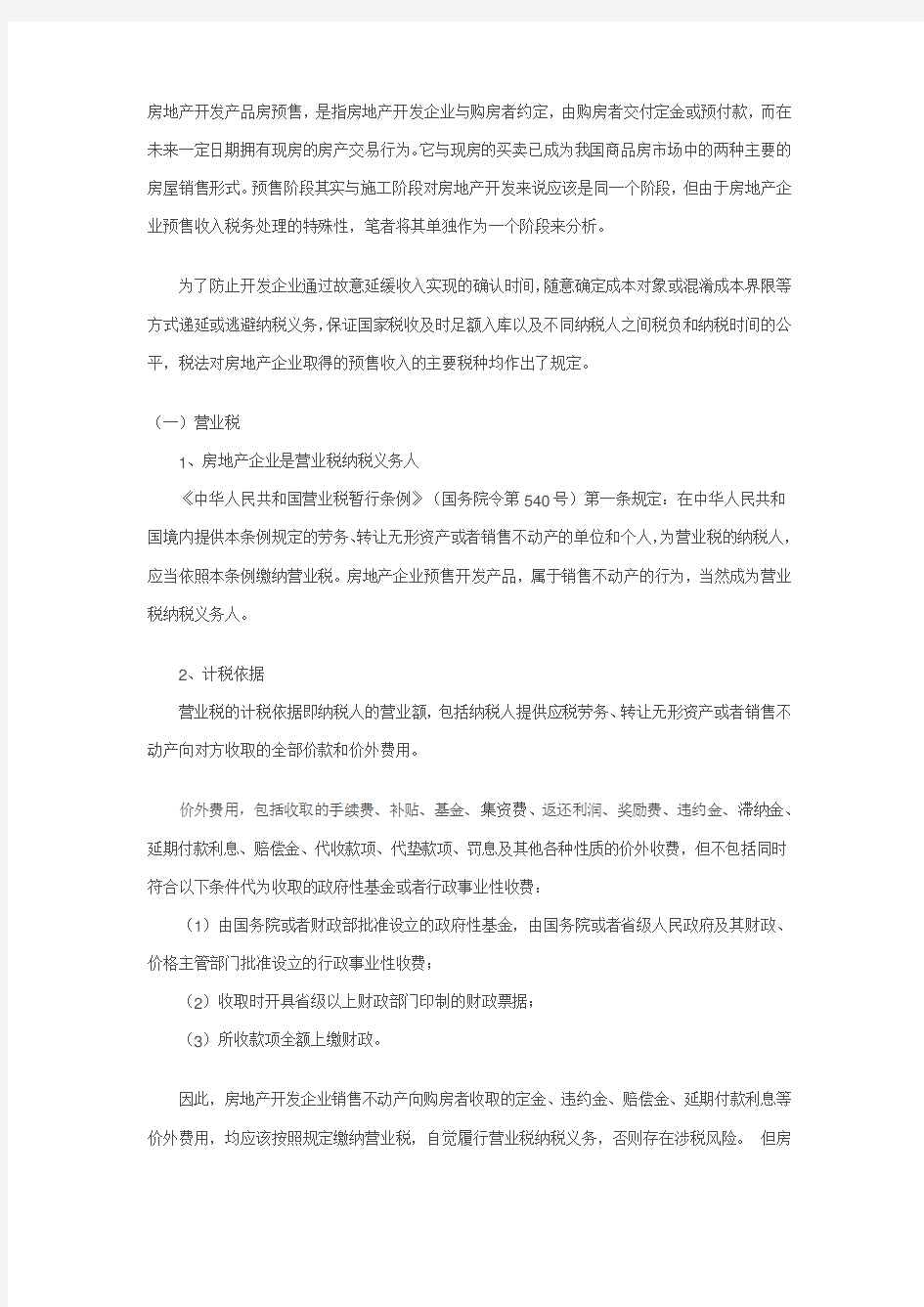 房地产开发产品房预售，是指房地产开发企业与购房者约定，由购房者交付定金或预付款，而在未来一定日期拥有现房的房产交易行为。它与现房的买卖已成为我国商品房市场中的两种主要的房屋销售形式。预售阶段其实与施工阶段对房地产开发来说应该是同一个阶段，但由于房地产企业预售收入税务处理的特殊性，笔者将其单独作为一个阶段来分析。

为了防止开发企业通过故意延缓收入实现的确认时间，随意确定成本对象或混淆成本界限等方式递延或逃避纳税义务，保证国家税收及时足额入库以及不同纳税人之间税负和纳税时间的公平，税法对房地产企业取得的预售收入的主要税种均作出了规定。

（一）营业税

1、房地产企业是营业税纳税义务人

《中华人民共和国营业税暂行条例》（国务院令第540号）第一条规定：在中华人民共和国境内提供本条例规定的劳务、转让无形资产或者销售不动产的单位和个人，为营业税的纳税人，应当依照本条例缴纳营业税。房地产企业预售开发产品，属于销售不动产的行为，当然成为营业税纳税义务人。

2、计税依据

营业税的计税依据即纳税人的营业额，包括纳税人提供应税劳务、转让无形资产或者销售不动产向对方收取的全部价款和价外费用。

价外费用，包括收取的手续费、补贴、基金、集资费、返还利润、奖励费、违约金、滞纳金、延期付款利息、赔偿金、代收款项、代垫款项、罚息及其他各种性质的价外收费，但不包括同时符合以下条件代为收取的政府性基金或者行政事业性收费：

（1）由国务院或者财政部批准设立的政府性基金，由国务院或者省级人民政府及其财政、价格主管部门批准设立的行政事业性收费；

（2）收取时开具省级以上财政部门印制的财政票据；

（3）所收款项全额上缴财政。

因此，房地产开发企业销售不动产向购房者收取的定金、违约金、赔偿金、延期付款利息等价外费用，均应该按照规定缴纳营业税，自觉履行营业税纳税义务，否则存在涉税风险。 但房